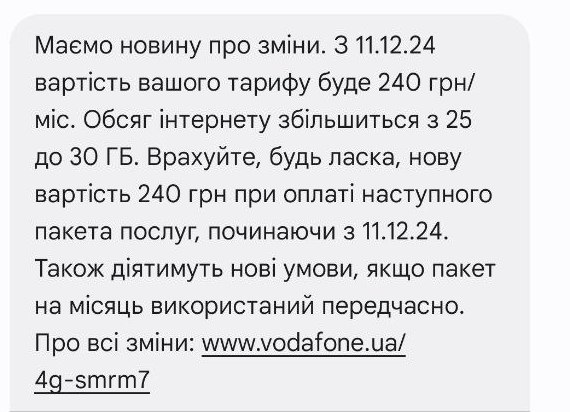 Маємо новину про зміни. З 11.12.24 вартість вашого тарифу буде 240 грн/міс. Обсяг інтернету збільшиться з 25 до 30 ГБ. Врахуйте, будь ласка, нову вартість 240 грн при оплаті наступного пакета послуг, починаючи з 11.12.24. Також діятимуть нові умови, якщо пакет на місяць використаний передчасно. Про всі зміни: www.vodafone.ua/4g-smrm7